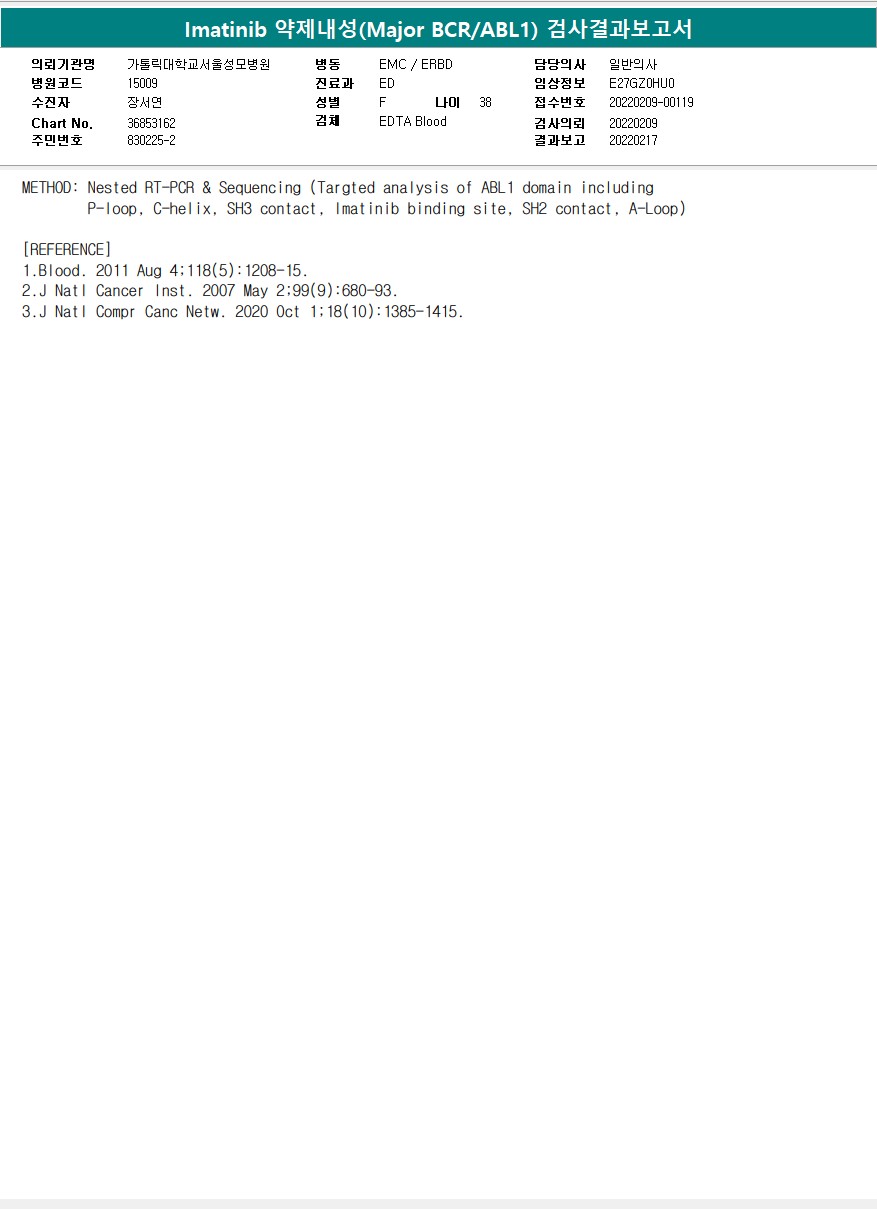 Imatinib 약제내성(Major BCR/ABL1) 검사결과보고서

의뢰기관명 가톨릭대학교서울성모병원
병원코드 15009
수진자 장서연
Chart No. 36853162
주민번호 830225-2

병동 EMC / ERBD
진료과 ED
성별 F 나이 38
검체 EDTA Blood

담당의사 일반의사
임상정보 E27GZ0HU0
접수번호 20220209-00119
검사의뢰 20220209
결과보고 20220217

METHOD: Nested RT-PCR & Sequencing (Targted analysis of ABL1 domain including P-loop, C-helix, SH3 contact, Imatinib binding site, SH2 contact, A-Loop)

[REFERENCE]
1.Blood. 2011 Aug 4;118(5):1208-15.
2.J Natl Cancer Inst. 2007 May 2;99(9):680-93.
3.J Natl Compr Canc Netw. 2020 Oct 1;18(10):1385-1415.